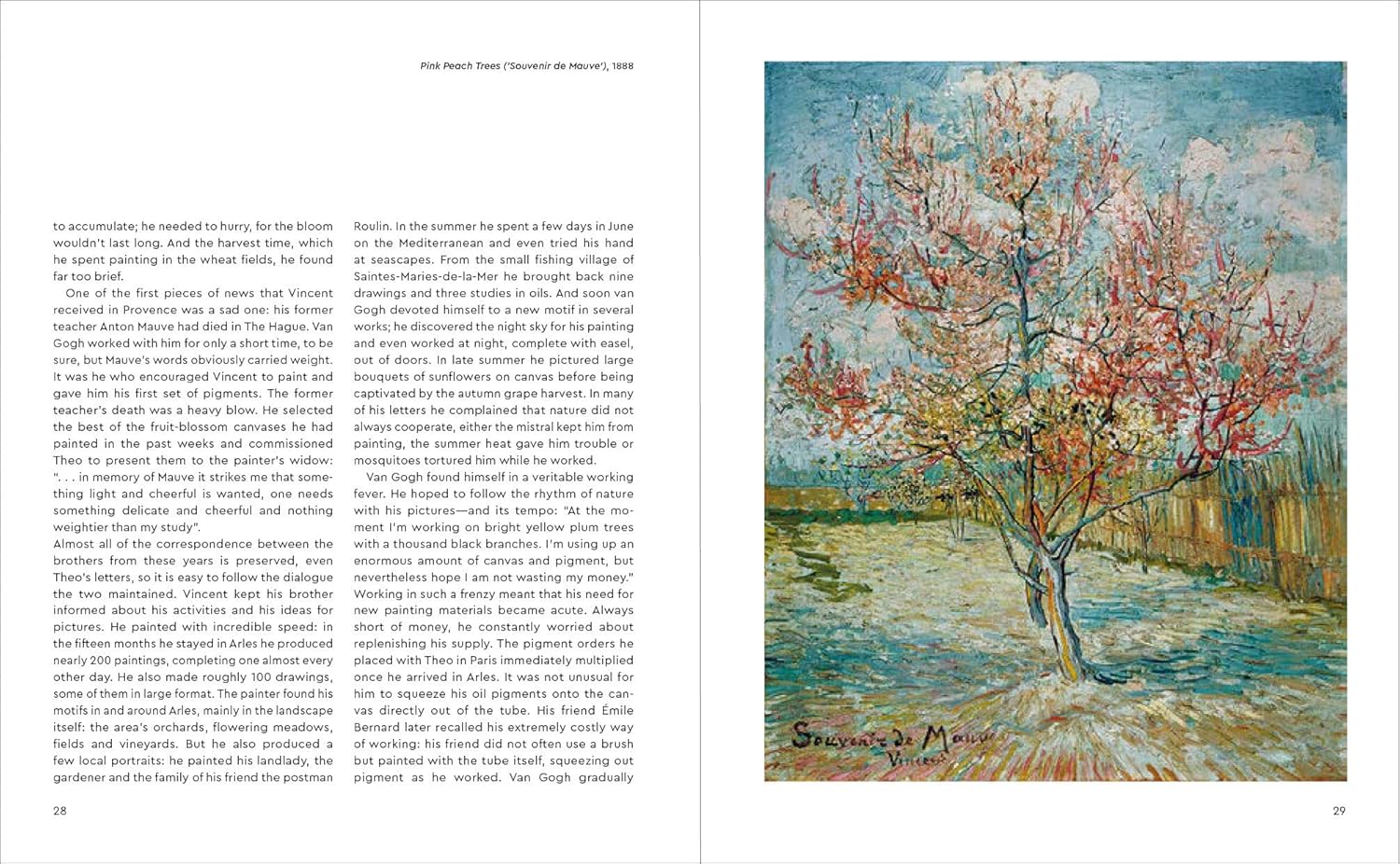 Pink Peach Trees ('Souvenir de Mauve'), 1888

to accumulate; he needed to hurry, for the bloom wouldn't last long. And the harvest time, which he spent painting in the wheat fields, he found far too brief.

One of the first pieces of news that Vincent received in Provence was a sad one: his former teacher Anton Mauve had died in The Hague. Van Gogh worked with him for only a short time, to be sure, but Mauve's words obviously carried weight. It was he who encouraged Vincent to paint and gave him his first set of pigments. The former teacher's death was a heavy blow. He selected the best of the fruit-blossom canvases he had painted in the past weeks and commissioned Theo to present them to the painter's widow: ". . . in memory of Mauve it strikes me that something light and cheerful is wanted, one needs something delicate and cheerful and nothing weightier than my study".
Almost all of the correspondence between the brothers from these years is preserved, even Theo's letters, so it is easy to follow the dialogue the two maintained. Vincent kept his brother informed about his activities and his ideas for pictures. He painted with incredible speed: in the fifteen months he stayed in Arles he produced nearly 200 paintings, completing one almost every other day. He also made roughly 100 drawings, some of them in large format. The painter found his motifs in and around Arles, mainly in the landscape itself: the area's orchards, flowering meadows, fields and vineyards. But he also produced a few local portraits: he painted his landlady, the gardener and the family of his friend the postman

Roulin. In the summer he spent a few days in June on the Mediterranean and even tried his hand at seascapes. From the small fishing village of Saintes-Maries-de-la-Mer he brought back nine drawings and three studies in oils. And soon van Gogh devoted himself to a new motif in several works; he discovered the night sky for his painting and even worked at night, complete with easel, out of doors. In late summer he pictured large bouquets of sunflowers on canvas before being captivated by the autumn grape harvest. In many of his letters he complained that nature did not always cooperate, either the mistral kept him from painting, the summer heat gave him trouble or mosquitoes tortured him while he worked.

Van Gogh found himself in a veritable working fever. He hoped to follow the rhythm of nature with his pictures—and its tempo: "At the moment I'm working on bright yellow plum trees with a thousand black branches. I'm using up an enormous amount of canvas and pigment, but nevertheless hope I am not wasting my money." Working in such a frenzy meant that his need for new painting materials became acute. Always short of money, he constantly worried about replenishing his supply. The pigment orders he placed with Theo in Paris immediately multiplied once he arrived in Arles. It was not unusual for him to squeeze his oil pigments onto the canvas directly out of the tube. His friend Émile Bernard later recalled his extremely costly way of working: his friend did not often use a brush but painted with the tube itself, squeezing out pigment as he worked. Van Gogh gradually

28

Souvenir de Mauve
Vincent

29